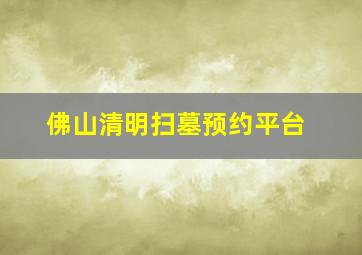 佛山清明扫墓预约平台